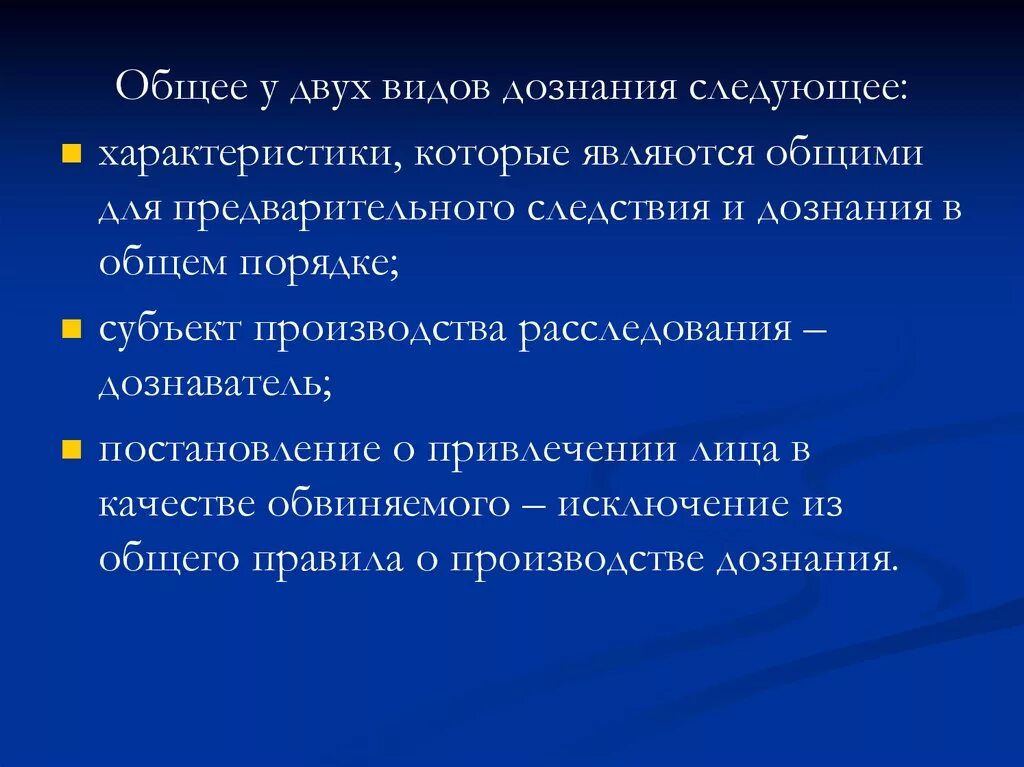 Общее у двух видов дознания следующее:

характеристики, которые являются общими для предварительного следствия и дознания в общем порядке;

субъект производства расследования – дознаватель;

постановление о привлечении лица в качестве обвиняемого – исключение из общего правила о производстве дознания.